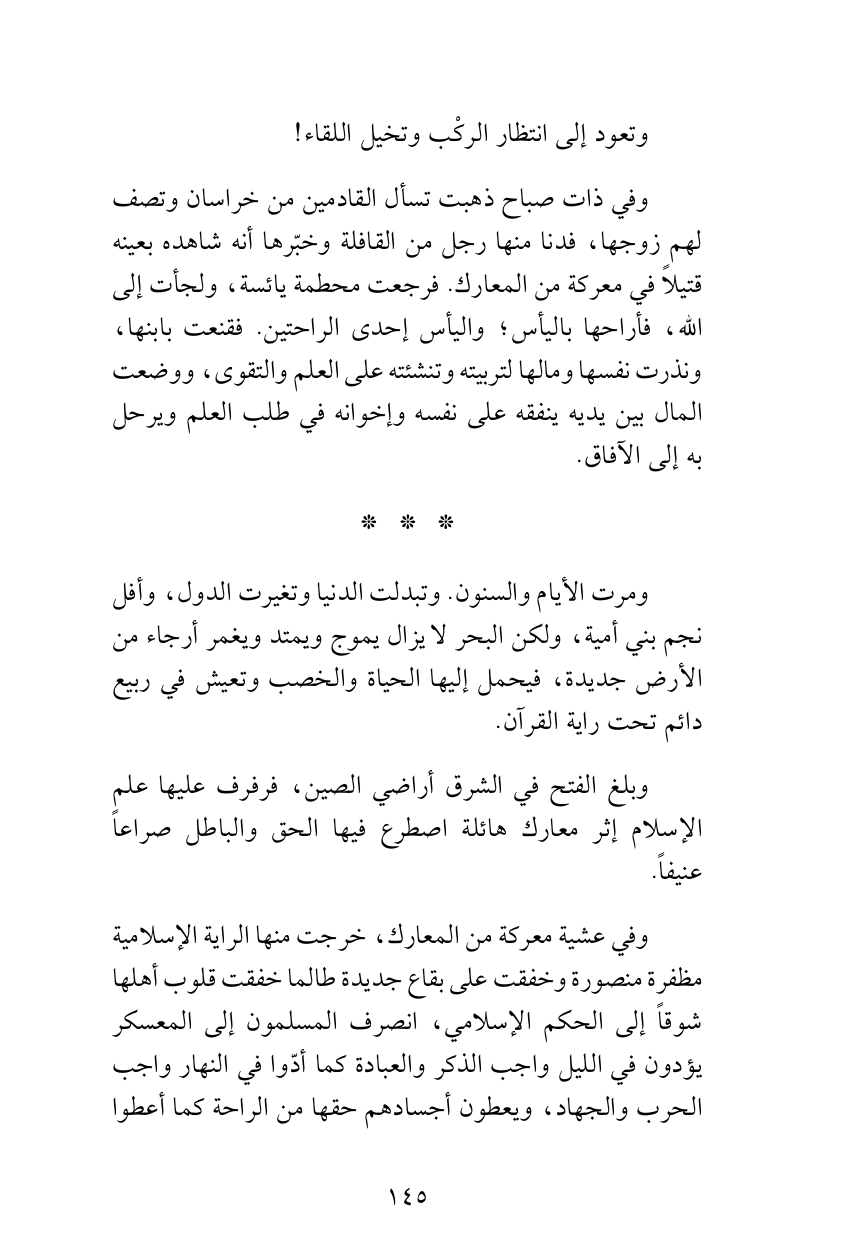 وتعود إلى انتظار الركْب وتخيل اللقاء!

وفي ذات صباح ذهبت تسأل القادمين من خراسان وتصف لهم زوجها، فدنا منها رجل من القافلة وخبّرها أنه شاهده بعينه قتيلاً في معركة من المعارك. فرجعت محطمة يائسة، ولجأت إلى الله، فأراحها باليأس؛ واليأس إحدى الراحتين. فقنعت بابنها، ونذرت نفسها ومالها لتربيته وتنشئته على العلم والتقوى، ووضعت المال بين يديه ينفقه على نفسه وإخوانه في طلب العلم ويرحل به إلى الآفاق.

* * *

ومرت الأيام والسنون. وتبدلت الدنيا وتغيرت الدول، وأفل نجم بني أمية، ولكن البحر لا يزال يموج ويمتد ويغمر أرجاء من الأرض جديدة، فيحمل إليها الحياة والخصب وتعيش في ربيع دائم تحت راية القرآن.

وبلغ الفتح في الشرق أراضي الصين، فرفرف عليها علم الإسلام إثر معارك هائلة اصطرع فيها الحق والباطل صراعاً عنيفاً.

وفي عشية معركة من المعارك، خرجت منها الراية الإسلامية مظفرة منصورة وخفقت على بقاع جديدة طالما خفقت قلوب أهلها شوقاً إلى الحكم الإسلامي، انصرف المسلمون إلى المعسكر يؤدون في الليل واجب الذكر والعبادة كما أدّوا في النهار واجب الحرب والجهاد، ويعطون أجسادهم حقها من الراحة كما أعطوا

١٤٥